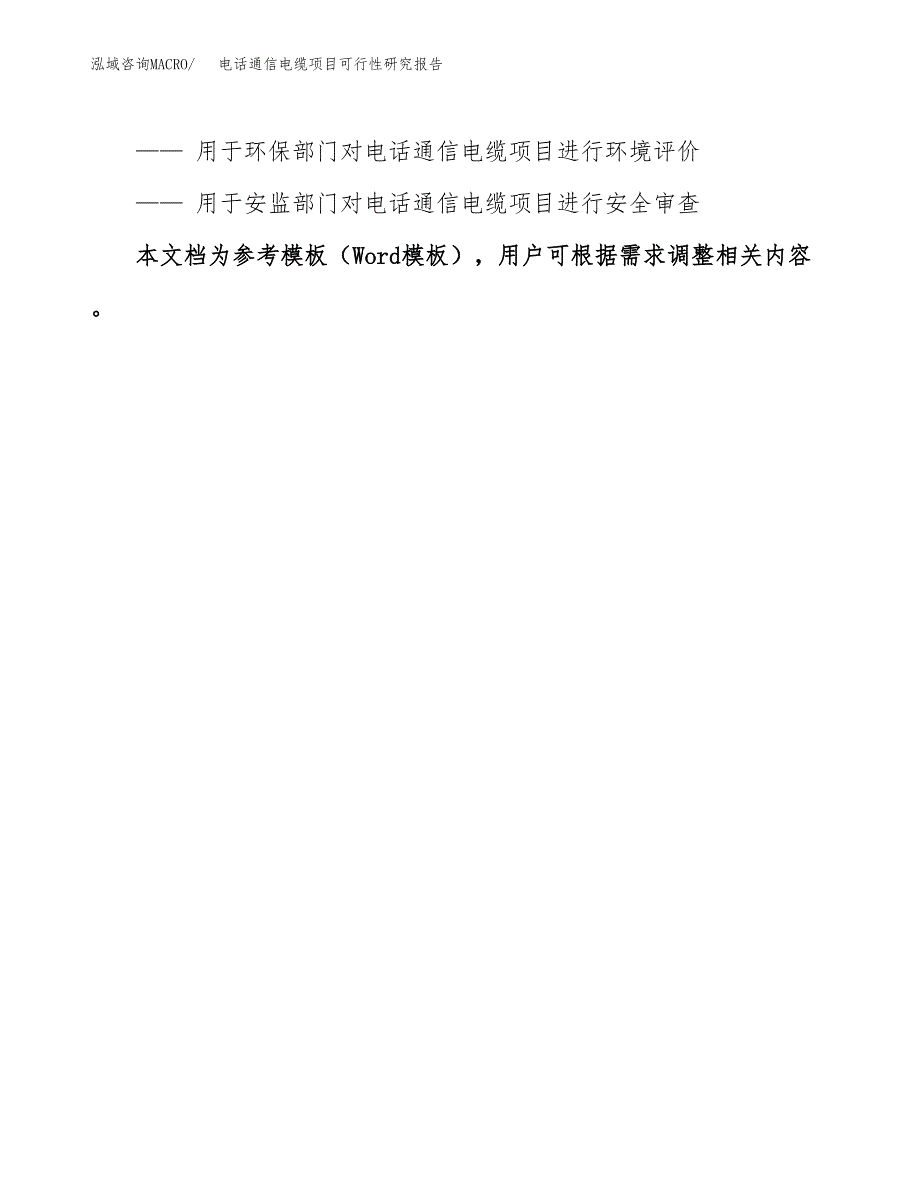 泓域咨询MACRO/　　电话通信电缆项目可行性研究报告

—— 用于环保部门对电话通信电缆项目进行环境评价

—— 用于安监部门对电话通信电缆项目进行安全审查

本文档为参考模板（Word模板），用户可根据需求调整相关内容。